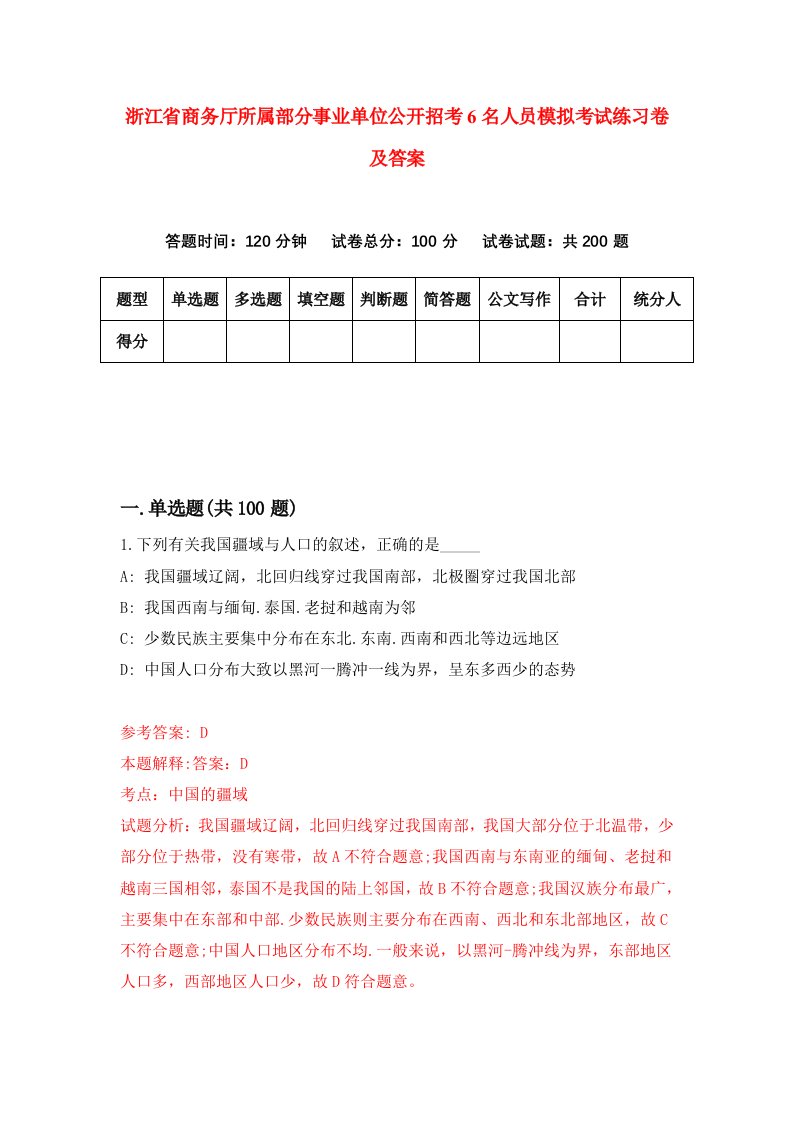 浙江省商务厅所属部分事业单位公开招考6名人员模拟考试练习卷及答案

答题时间：120分钟　试卷总分：100分　试卷试题：共200题

| 题型 | 单选题 | 多选题 | 填空题 | 判断题 | 简答题 | 公文写作 | 合计 | 统分人 |
|---|---|---|---|---|---|---|---|---|
| 得分 | | | | | | | | |

一.单选题(共100题)

1.下列有关我国疆域与人口的叙述，正确的是_____

A: 我国疆域辽阔，北回归线穿过我国南部，北极圈穿过我国北部

B: 我国西南与缅甸.泰国.老挝和越南为邻

C: 少数民族主要集中分布在东北.东南.西南和西北等边远地区

D: 中国人口分布大致以黑河一腾冲一线为界，呈东多西少的态势

参考答案: D

本题解释:答案：D

考点：中国的疆域

试题分析：我国疆域辽阔，北回归线穿过我国南部，我国大部分位于北温带，少部分位于热带，没有寒带，故A不符合题意;我国西南与东南亚的缅甸、老挝和越南三国相邻，泰国不是我国的陆上邻国，故B不符合题意;我国汉族分布最广，主要集中在东部和中部.少数民族则主要分布在西南、西北和东北部地区，故C不符合题意;中国人口地区分布不均.一般来说，以黑河-腾冲线为界，东部地区人口多，西部地区人口少，故D符合题意。